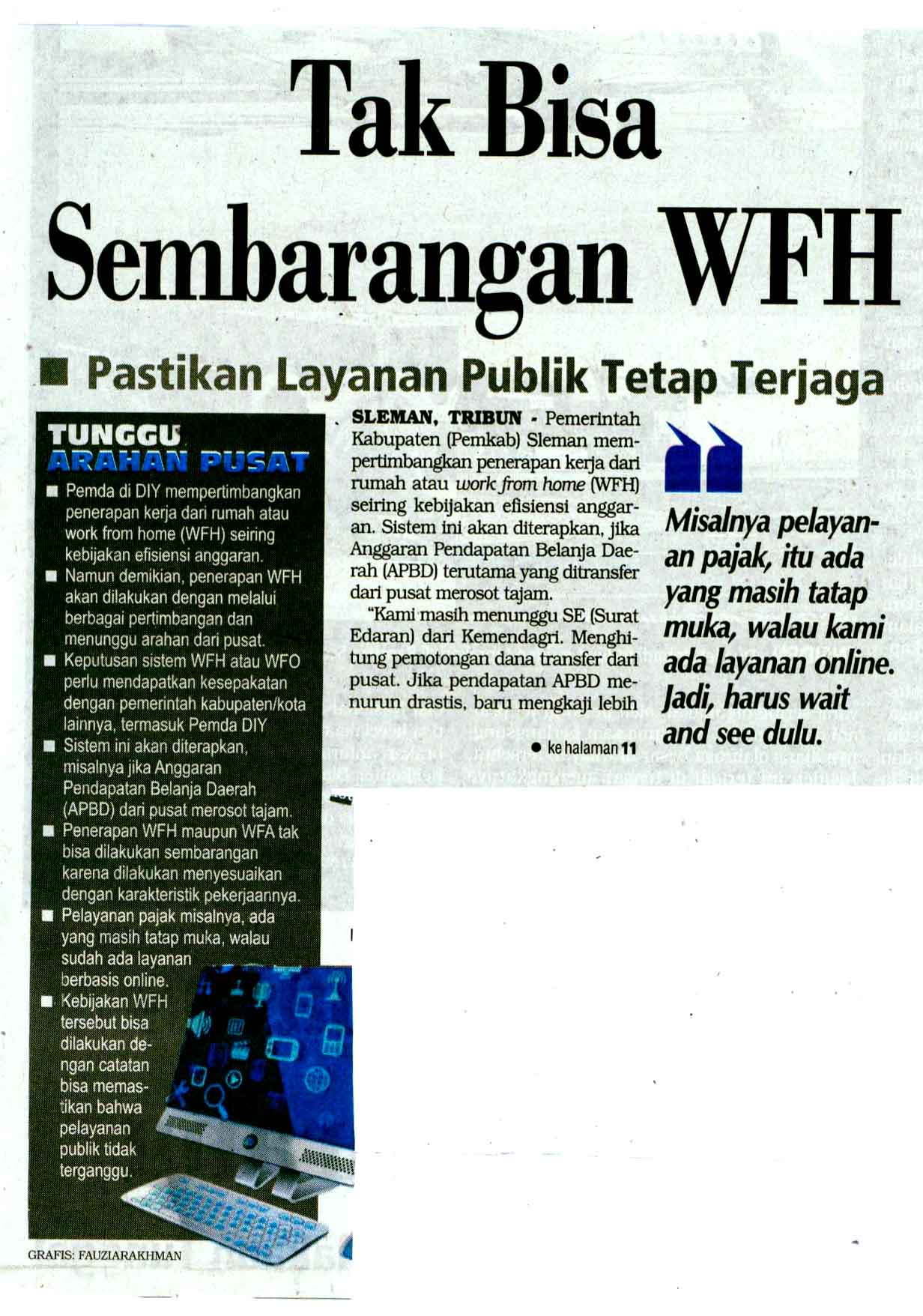 Tak Bisa Sembarangan WFH

■ Pastikan Layanan Publik Tetap Terjaga

TUNGGU ARAHAN PUSAT

■ Pemda di DIY mempertimbangkan penerapan kerja dari rumah atau work from home (WFH) seiring kebijakan efisiensi anggaran.
■ Namun demikian, penerapan WFH akan dilakukan dengan melalui berbagai pertimbangan dan menunggu arahan dari pusat.
■ Keputusan sistem WFH atau WFO perlu mendapatkan kesepakatan dengan pemerintah kabupaten/kota lainnya, termasuk Pemda DIY
■ Sistem ini akan diterapkan, misalnya jika Anggaran Pendapatan Belanja Daerah (APBD) dari pusat merosot tajam.
■ Penerapan WFH maupun WFA tak bisa dilakukan sembarangan karena dilakukan menyesuaikan dengan karakteristik pekerjaannya.
■ Pelayanan pajak misalnya, ada yang masih tatap muka, walau sudah ada layanan berbasis online.
■ Kebijakan WFH tersebut bisa dilakukan dengan catatan bisa memastikan bahwa pelayanan publik tidak terganggu.

GRAFIS: FAUZIARAKHMAN

SLEMAN, TRIBUN - Pemerintah Kabupaten (Pemkab) Sleman mempertimbangkan penerapan kerja dari rumah atau work from home (WFH) seiring kebijakan efisiensi anggaran. Sistem ini akan diterapkan, jika Anggaran Pendapatan Belanja Daerah (APBD) terutama yang ditransfer dari pusat merosot tajam.

"Kami masih menunggu SE (Surat Edaran) dari Kemendagri. Menghitung pemotongan dana transfer dari pusat. Jika pendapatan APBD menurun drastis, baru mengkaji lebih

● ke halaman 11

Misalnya pelayanan pajak, itu ada yang masih tatap muka, walau kami ada layanan online. Jadi, harus wait and see dulu.